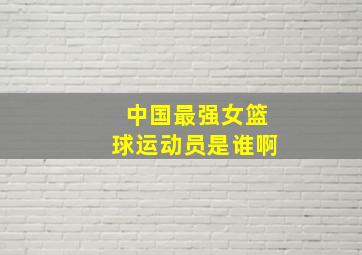 中国最强女篮球运动员是谁啊